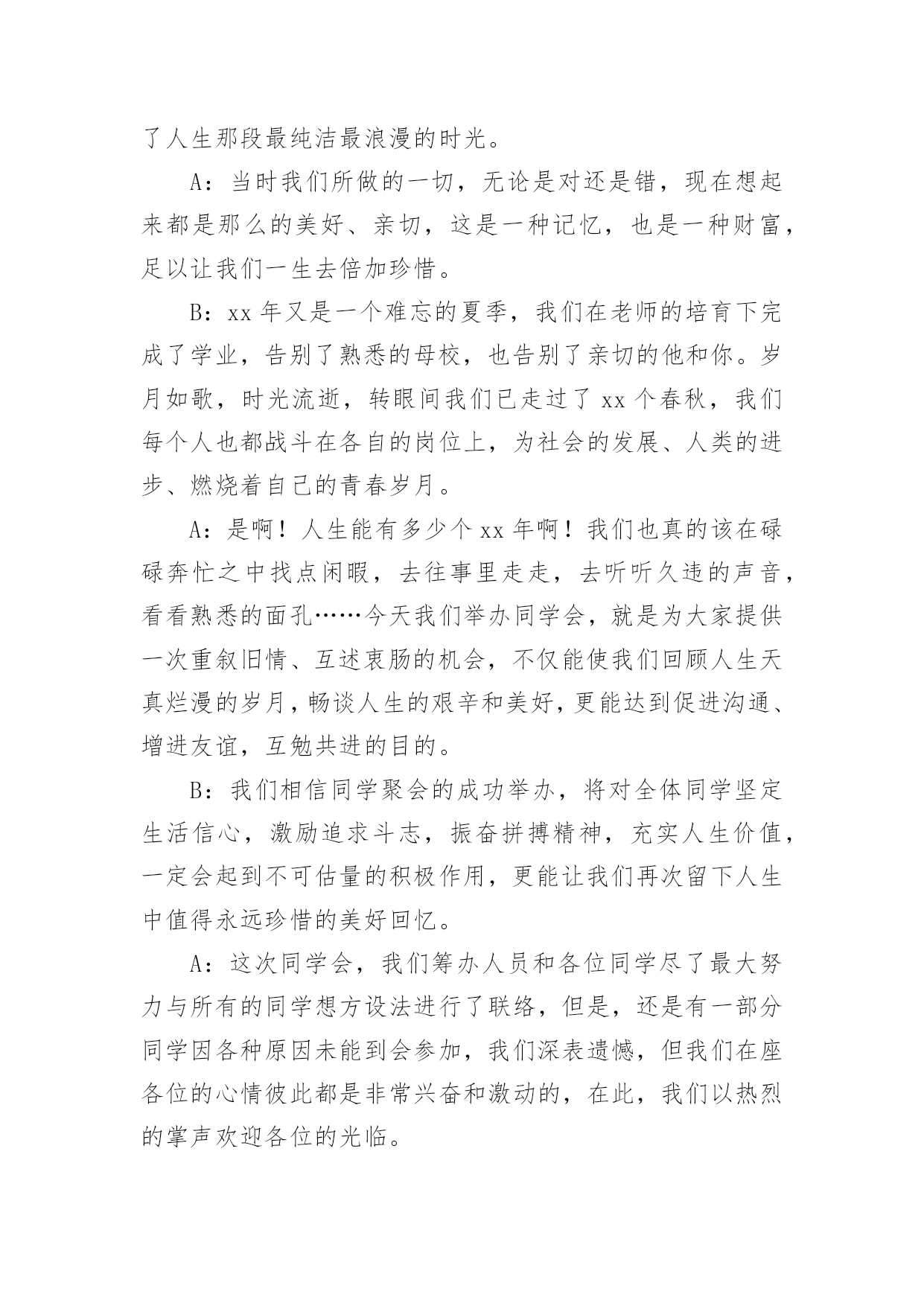 了人生那段最纯洁最浪漫的时光。

A：当时我们所做的一切，无论是对还是错，现在想起来都是那么的美好、亲切，这是一种记忆，也是一种财富，足以让我们一生去倍加珍惜。

B：xx 年又是一个难忘的夏季，我们在老师的培育下完成了学业，告别了熟悉的母校，也告别了亲切的他和你。岁月如歌，时光流逝，转眼间我们已走过了 xx 个春秋，我们每个人也都战斗在各自的岗位上，为社会的发展、人类的进步、燃烧着自己的青春岁月。

A：是啊！人生能有多少个 xx 年啊！我们也真的该在碌碌奔忙之中找点闲暇，去往事里走走，去听听久违的声音，看看熟悉的面孔……今天我们举办同学会，就是为大家提供一次重叙旧情、互述衷肠的机会，不仅能使我们回顾人生天真烂漫的岁月，畅谈人生的艰辛和美好，更能达到促进沟通、增进友谊，互勉共进的目的。

B：我们相信同学聚会的成功举办，将对全体同学坚定生活信心，激励追求斗志，振奋拼搏精神，充实人生价值，一定会起到不可估量的积极作用，更能让我们再次留下人生中值得永远珍惜的美好回忆。

A：这次同学会，我们筹办人员和各位同学尽了最大努力与所有的同学想方设法进行了联络，但是，还是有一部分同学因各种原因未能到会参加，我们深表遗憾，但我们在座各位的心情彼此都是非常兴奋和激动的，在此，我们以热烈的掌声欢迎各位的光临。